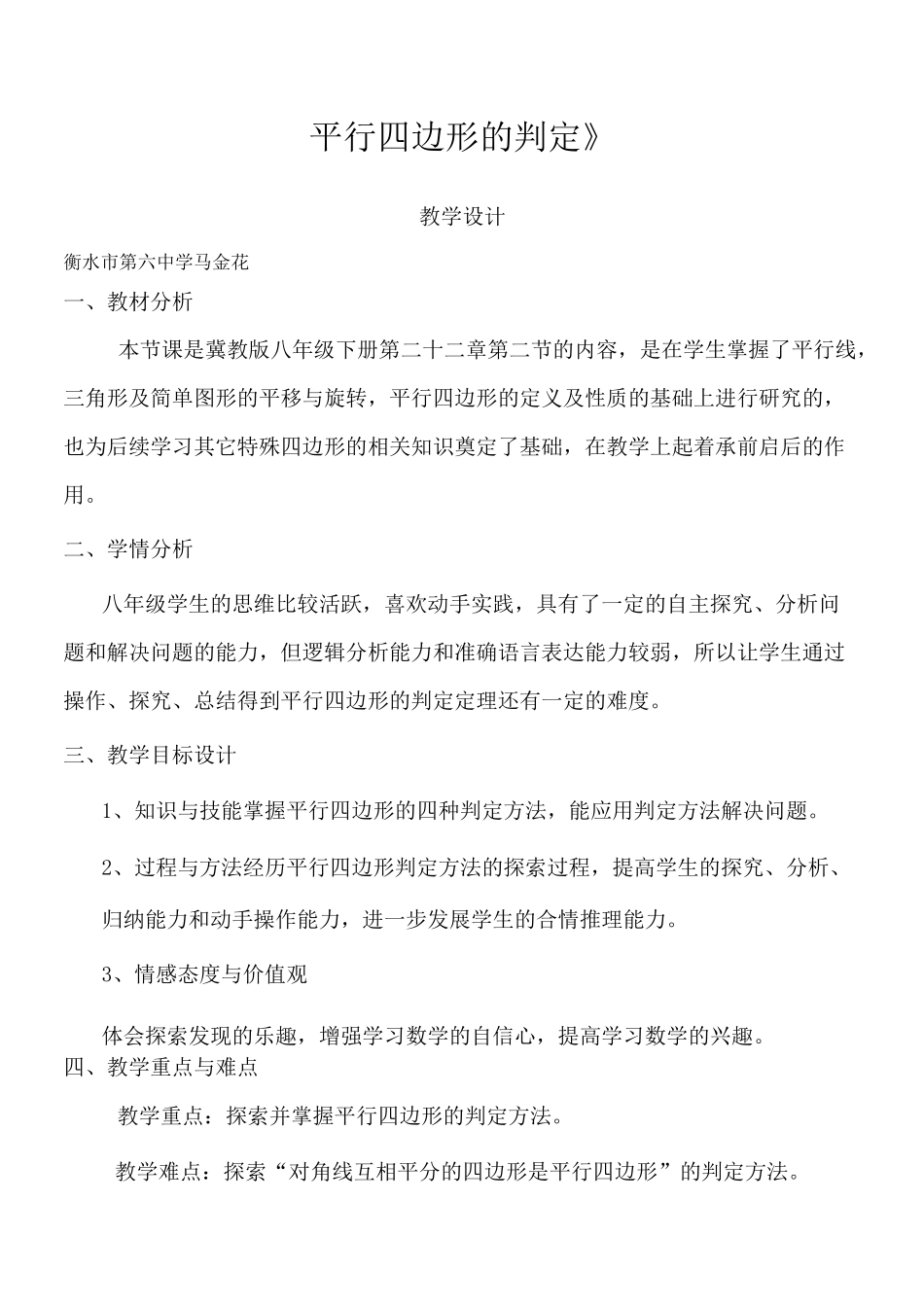 平行四边形的判定》

教学设计

衡水市第六中学马金花

一、教材分析

本节课是冀教版八年级下册第二十二章第二节的内容，是在学生掌握了平行线，三角形及简单图形的平移与旋转，平行四边形的定义及性质的基础上进行研究的，也为后续学习其它特殊四边形的相关知识奠定了基础，在教学上起着承前启后的作用。

二、学情分析

八年级学生的思维比较活跃，喜欢动手实践，具有了一定的自主探究、分析问题和解决问题的能力，但逻辑分析能力和准确语言表达能力较弱，所以让学生通过操作、探究、总结得到平行四边形的判定定理还有一定的难度。

三、教学目标设计

1、知识与技能掌握平行四边形的四种判定方法，能应用判定方法解决问题。

2、过程与方法经历平行四边形判定方法的探索过程，提高学生的探究、分析、归纳能力和动手操作能力，进一步发展学生的合情推理能力。

3、情感态度与价值观

体会探索发现的乐趣，增强学习数学的自信心，提高学习数学的兴趣。

四、教学重点与难点

教学重点：探索并掌握平行四边形的判定方法。

教学难点：探索“对角线互相平分的四边形是平行四边形”的判定方法。